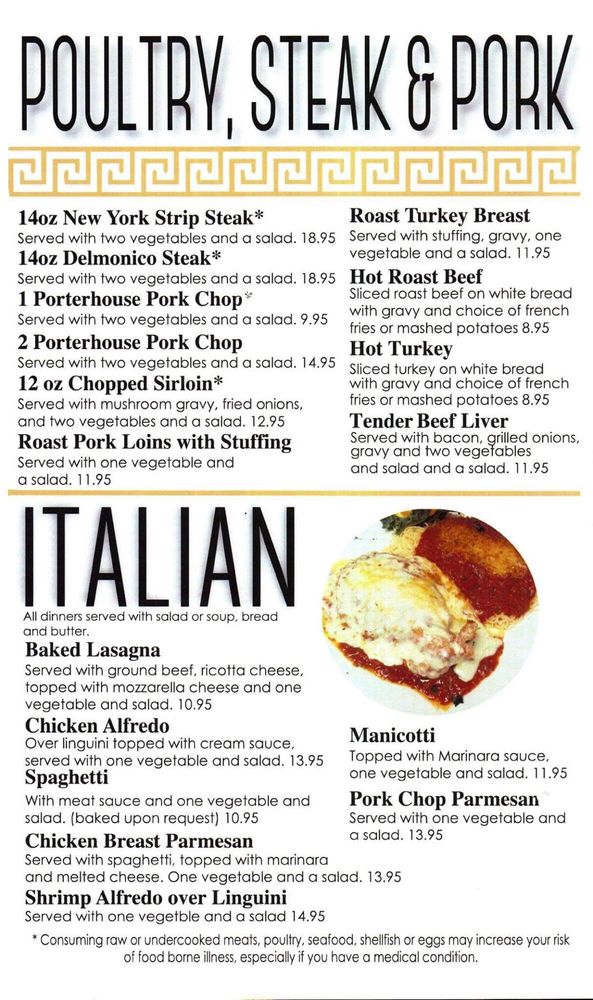 POULTRY, STEAK & PORK

14oz New York Strip Steak*
Served with two vegetables and a salad. 18.95

14oz Delmonico Steak*
Served with two vegetables and a salad. 18.95

1 Porterhouse Pork Chop*
Served with two vegetables and a salad. 9.95

2 Porterhouse Pork Chop
Served with two vegetables and a salad. 14.95

12 oz Chopped Sirloin*
Served with mushroom gravy, fried onions, and two vegetables and a salad. 12.95

Roast Pork Loins with Stuffing
Served with one vegetable and a salad. 11.95

Roast Turkey Breast
Served with stuffing, gravy, one vegetable and a salad. 11.95

Hot Roast Beef
Sliced roast beef on white bread with gravy and choice of french fries or mashed potatoes 8.95

Hot Turkey
Sliced turkey on white bread with gravy and choice of french fries or mashed potatoes 8.95

Tender Beef Liver
Served with bacon, grilled onions, gravy and two vegetables and salad and a salad. 11.95

ITALIAN

All dinners served with salad or soup, bread and butter.

Baked Lasagna
Served with ground beef, ricotta cheese, topped with mozzarella cheese and one vegetable and salad. 10.95

Chicken Alfredo
Over linguini topped with cream sauce, served with one vegetable and salad. 13.95

Spaghetti
With meat sauce and one vegetable and salad. (baked upon request) 10.95

Chicken Breast Parmesan
Served with spaghetti, topped with marinara and melted cheese. One vegetable and a salad. 13.95

Shrimp Alfredo over Linguini
Served with one vegetble and a salad 14.95

Manicotti
Topped with Marinara sauce, one vegetable and salad. 11.95

Pork Chop Parmesan
Served with one vegetable and a salad. 13.95

* Consuming raw or undercooked meats, poultry, seafood, shellfish or eggs may increase your risk of food borne illness, especially if you have a medical condition.